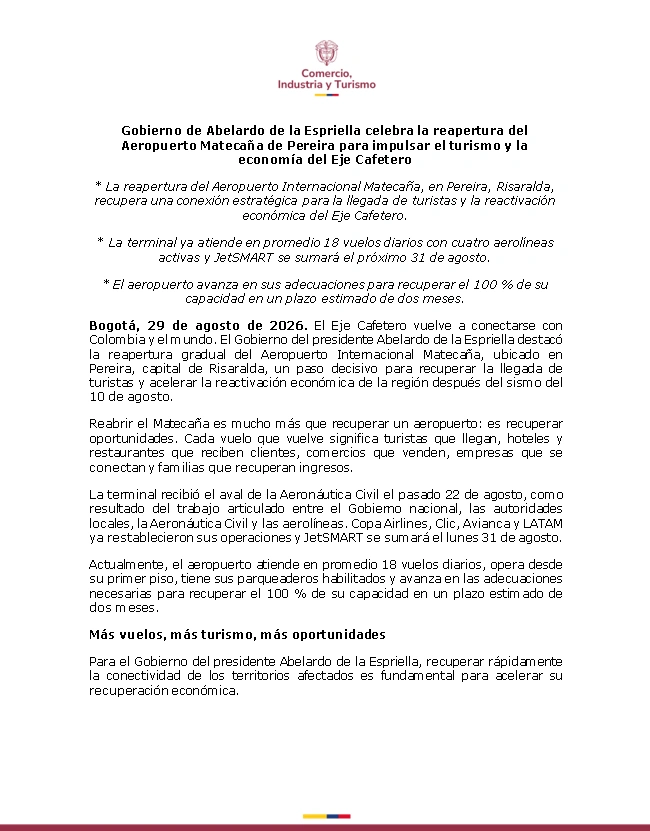 Comercio, Industria y Turismo

Gobierno de Abelardo de la Espriella celebra la reapertura del Aeropuerto Matecaña de Pereira para impulsar el turismo y la economía del Eje Cafetero

* La reapertura del Aeropuerto Internacional Matecaña, en Pereira, Risaralda, recupera una conexión estratégica para la llegada de turistas y la reactivación económica del Eje Cafetero.

* La terminal ya atiende en promedio 18 vuelos diarios con cuatro aerolíneas activas y JetSMART se sumará el próximo 31 de agosto.

* El aeropuerto avanza en sus adecuaciones para recuperar el 100 % de su capacidad en un plazo estimado de dos meses.

Bogotá, 29 de agosto de 2026. El Eje Cafetero vuelve a conectarse con Colombia y el mundo. El Gobierno del presidente Abelardo de la Espriella destacó la reapertura gradual del Aeropuerto Internacional Matecaña, ubicado en Pereira, capital de Risaralda, un paso decisivo para recuperar la llegada de turistas y acelerar la reactivación económica de la región después del sismo del 10 de agosto.

Reabrir el Matecaña es mucho más que recuperar un aeropuerto: es recuperar oportunidades. Cada vuelo que vuelve significa turistas que llegan, hoteles y restaurantes que reciben clientes, comercios que venden, empresas que se conectan y familias que recuperan ingresos.

La terminal recibió el aval de la Aeronáutica Civil el pasado 22 de agosto, como resultado del trabajo articulado entre el Gobierno nacional, las autoridades locales, la Aeronáutica Civil y las aerolíneas. Copa Airlines, Clic, Avianca y LATAM ya restablecieron sus operaciones y JetSMART se sumará el lunes 31 de agosto.

Actualmente, el aeropuerto atiende en promedio 18 vuelos diarios, opera desde su primer piso, tiene sus parqueaderos habilitados y avanza en las adecuaciones necesarias para recuperar el 100 % de su capacidad en un plazo estimado de dos meses.

Más vuelos, más turismo, más oportunidades

Para el Gobierno del presidente Abelardo de la Espriella, recuperar rápidamente la conectividad de los territorios afectados es fundamental para acelerar su recuperación económica.